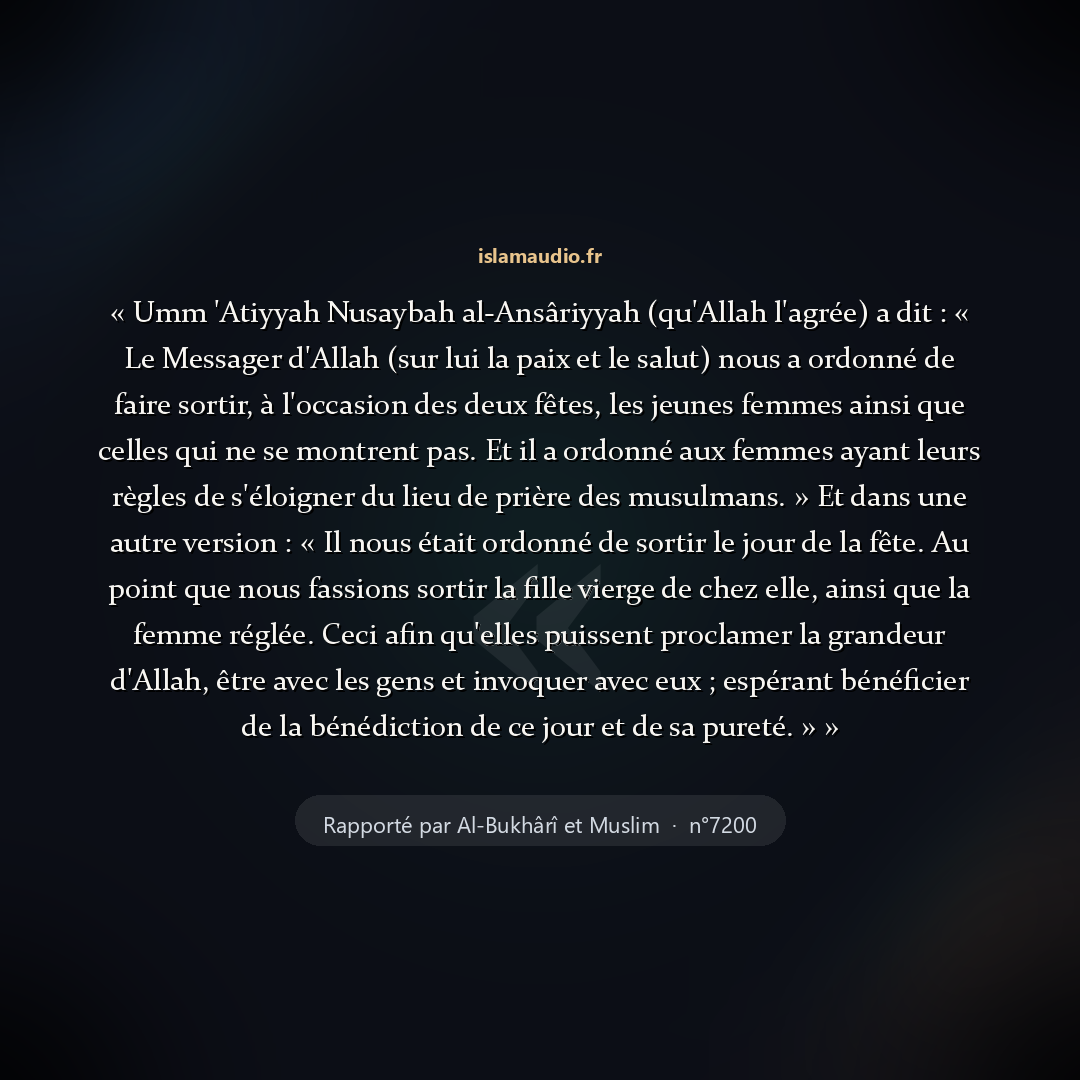 islamaudio.fr

« Umm 'Atiyyah Nusaybah al-Ansâriyyah (qu'Allah l'agrée) a dit : « Le Messager d'Allah (sur lui la paix et le salut) nous a ordonné de faire sortir, à l'occasion des deux fêtes, les jeunes femmes ainsi que celles qui ne se montrent pas. Et il a ordonné aux femmes ayant leurs règles de s'éloigner du lieu de prière des musulmans. » Et dans une autre version : « Il nous était ordonné de sortir le jour de la fête. Au point que nous fassions sortir la fille vierge de chez elle, ainsi que la femme réglée. Ceci afin qu'elles puissent proclamer la grandeur d'Allah, être avec les gens et invoquer avec eux ; espérant bénéficier de la bénédiction de ce jour et de sa pureté. » »

Rapporté par Al-Bukhârî et Muslim · n°7200